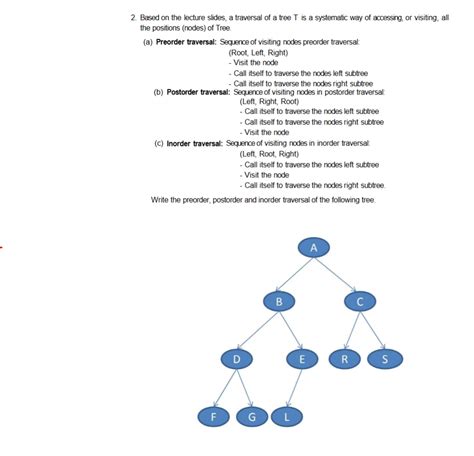 2. Based on the lecture slides, a traversal of a tree T is a systematic way of accessing, or visiting, all the positions (nodes) of Tree.

(a) **Preorder traversal:** Sequence of visiting nodes preorder traversal:
(Root, Left, Right)
- Visit the node
- Call itself to traverse the nodes left subtree
- Call itself to traverse the nodes right subtree

(b) **Postorder traversal:** Sequence of visiting nodes in postorder traversal:
(Left, Right, Root)
- Call itself to traverse the nodes left subtree
- Call itself to traverse the nodes right subtree
- Visit the node

(c) **Inorder traversal:** Sequence of visiting nodes in inorder traversal:
(Left, Root, Right)
- Call itself to traverse the nodes left subtree
- Visit the node
- Call itself to traverse the nodes right subtree.

Write the preorder, postorder and inorder traversal of the following tree.

A
B
C
D
E
R
S
F
G
L